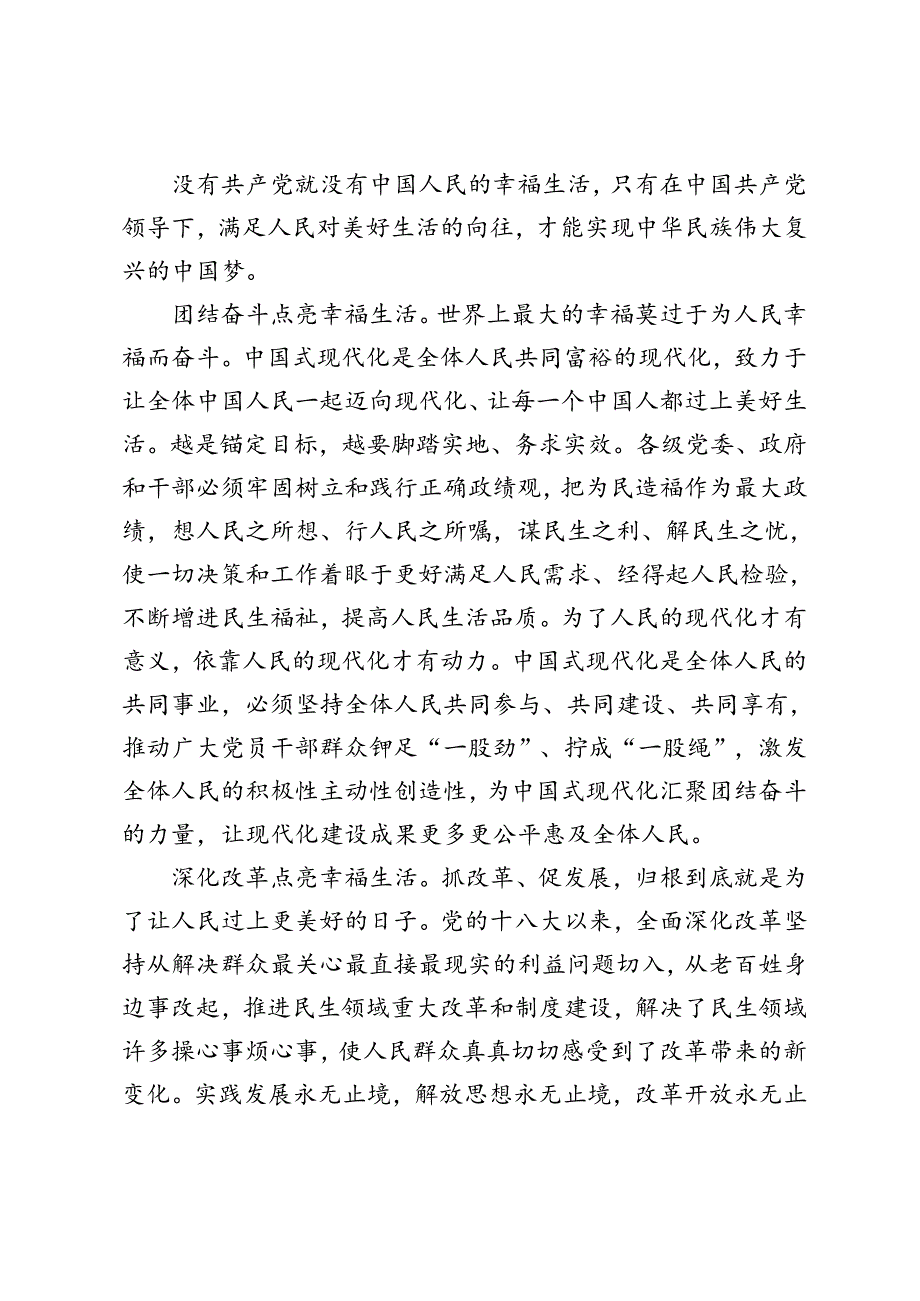 没有共产党就没有中国人民的幸福生活，只有在中国共产党领导下，满足人民对美好生活的向往，才能实现中华民族伟大复兴的中国梦。

团结奋斗点亮幸福生活。世界上最大的幸福莫过于为人民幸福而奋斗。中国式现代化是全体人民共同富裕的现代化，致力于让全体中国人民一起迈向现代化、让每一个中国人都过上美好生活。越是锚定目标，越要脚踏实地、务求实效。各级党委、政府和干部必须牢固树立和践行正确政绩观，把为民造福作为最大政绩，想人民之所想、行人民之所嘱，谋民生之利、解民生之忧，使一切决策和工作着眼于更好满足人民需求、经得起人民检验，不断增进民生福祉，提高人民生活品质。为了人民的现代化才有意义，依靠人民的现代化才有动力。中国式现代化是全体人民的共同事业，必须坚持全体人民共同参与、共同建设、共同享有，推动广大党员干部群众铆足“一股劲”、拧成“一股绳”，激发全体人民的积极性主动性创造性，为中国式现代化汇聚团结奋斗的力量，让现代化建设成果更多更公平惠及全体人民。

深化改革点亮幸福生活。抓改革、促发展，归根到底就是为了让人民过上更美好的日子。党的十八大以来，全面深化改革坚持从解决群众最关心最直接最现实的利益问题切入，从老百姓身边事改起，推进民生领域重大改革和制度建设，解决了民生领域许多操心事烦心事，使人民群众真真切切感受到了改革带来的新变化。实践发展永无止境，解放思想永无止境，改革开放永无止